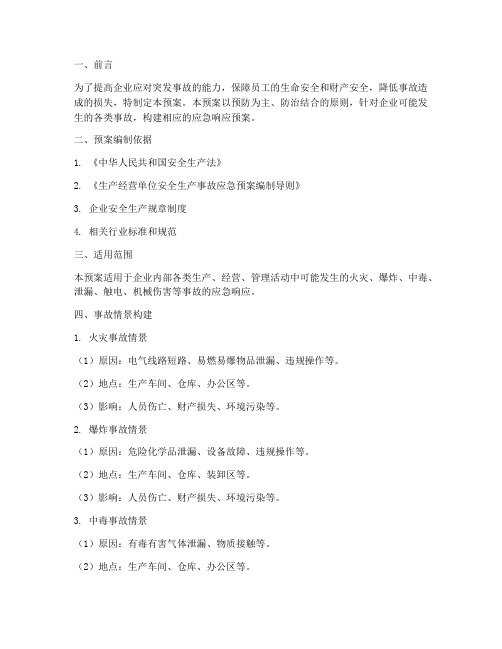 一、前言

为了提高企业应对突发事故的能力，保障员工的生命安全和财产安全，降低事故造成的损失，特制定本预案。本预案以预防为主、防治结合的原则，针对企业可能发生的各类事故，构建相应的应急响应预案。

二、预案编制依据

1. 《中华人民共和国安全生产法》

2. 《生产经营单位安全生产事故应急预案编制导则》

3. 企业安全生产规章制度

4. 相关行业标准和规范

三、适用范围

本预案适用于企业内部各类生产、经营、管理活动中可能发生的火灾、爆炸、中毒、泄漏、触电、机械伤害等事故的应急响应。

四、事故情景构建

1. 火灾事故情景

（1）原因：电气线路短路、易燃易爆物品泄漏、违规操作等。

（2）地点：生产车间、仓库、办公区等。

（3）影响：人员伤亡、财产损失、环境污染等。

2. 爆炸事故情景

（1）原因：危险化学品泄漏、设备故障、违规操作等。

（2）地点：生产车间、仓库、装卸区等。

（3）影响：人员伤亡、财产损失、环境污染等。

3. 中毒事故情景

（1）原因：有毒有害气体泄漏、物质接触等。

（2）地点：生产车间、仓库、办公区等。